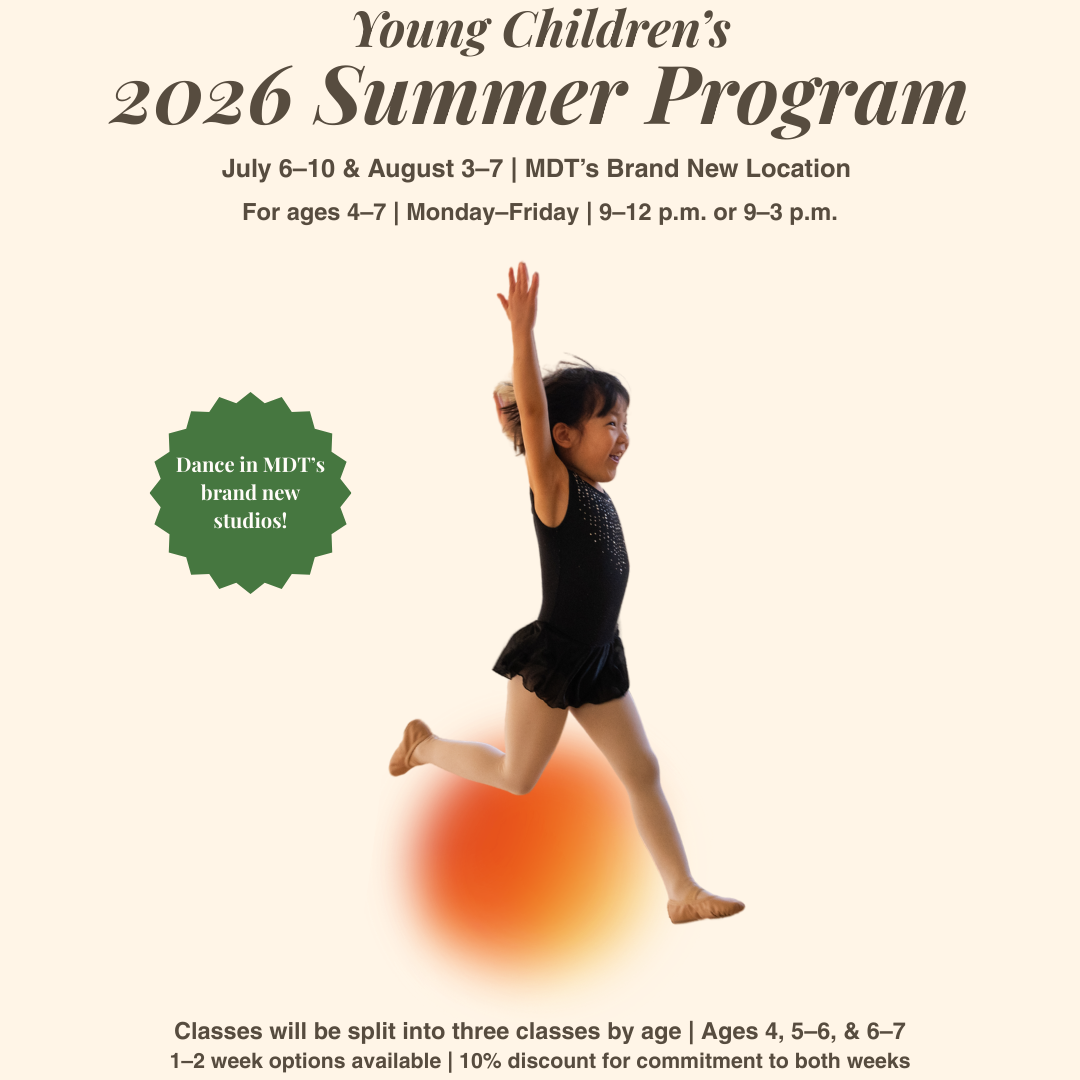 Young Children's
2026 Summer Program

July 6–10 & August 3–7 | MDT's Brand New Location

For ages 4–7 | Monday–Friday | 9–12 p.m. or 9–3 p.m.

Dance in MDT's brand new studios!

Classes will be split into three classes by age | Ages 4, 5–6, & 6–7

1–2 week options available | 10% discount for commitment to both weeks